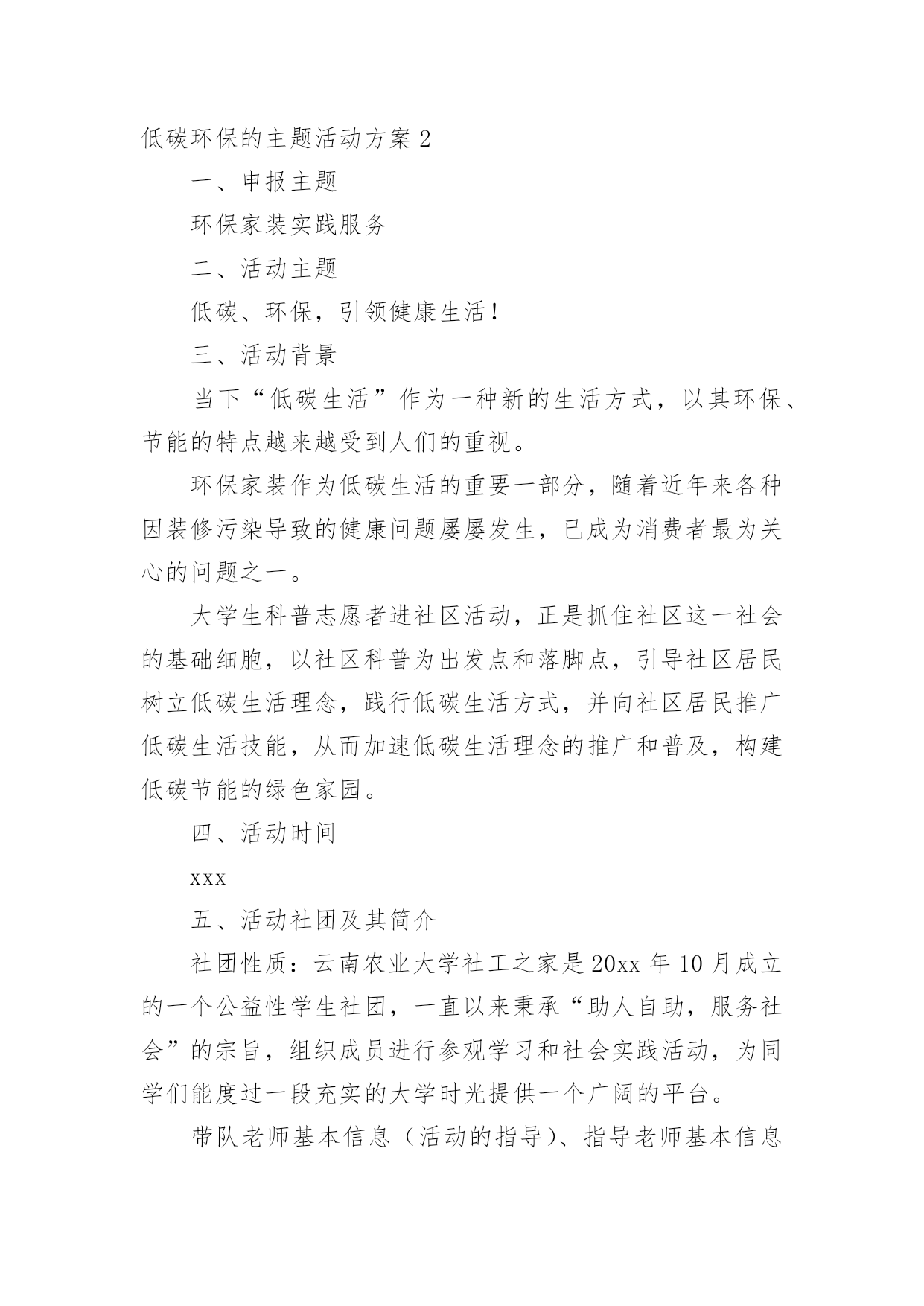 低碳环保的主题活动方案 2

一、申报主题

环保家装实践服务

二、活动主题

低碳、环保，引领健康生活！

三、活动背景

当下“低碳生活”作为一种新的生活方式，以其环保、节能的特点越来越受到人们的重视。

环保家装作为低碳生活的重要一部分，随着近年来各种因装修污染导致的健康问题屡屡发生，已成为消费者最为关心的问题之一。

大学生科普志愿者进社区活动，正是抓住社区这一社会的基础细胞，以社区科普为出发点和落脚点，引导社区居民树立低碳生活理念，践行低碳生活方式，并向社区居民推广低碳生活技能，从而加速低碳生活理念的推广和普及，构建低碳节能的绿色家园。

四、活动时间

xxx

五、活动社团及其简介

社团性质：云南农业大学社工之家是 20xx 年 10 月成立的一个公益性学生社团，一直以来秉承“助人自助，服务社会”的宗旨，组织成员进行参观学习和社会实践活动，为同学们能度过一段充实的大学时光提供一个广阔的平台。

带队老师基本信息（活动的指导）、指导老师基本信息